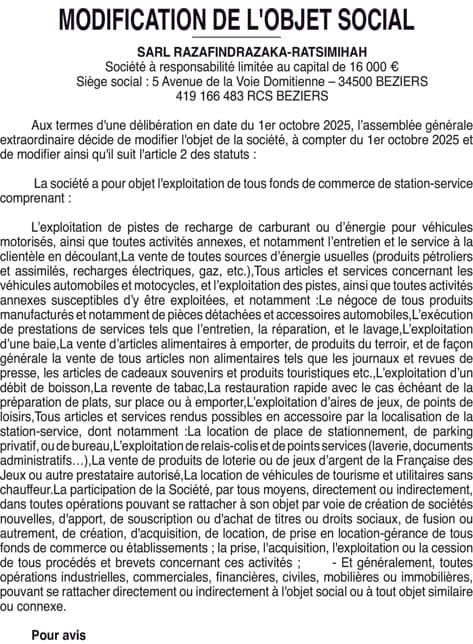 MODIFICATION DE L'OBJET SOCIAL

SARL RAZAFINDRAZAKA-RATSIMIHAH
Société à responsabilité limitée au capital de 16 000 €
Siège social : 5 Avenue de la Voie Domitienne – 34500 BEZIERS
419 166 483 RCS BEZIERS

Aux termes d'une délibération en date du 1er octobre 2025, l'assemblée générale extraordinaire décide de modifier l'objet de la société, à compter du 1er octobre 2025 et de modifier ainsi qu'il suit l'article 2 des statuts :

La société a pour objet l'exploitation de tous fonds de commerce de station-service comprenant :

L'exploitation de pistes de recharge de carburant ou d'énergie pour véhicules motorisés, ainsi que toutes activités annexes, et notamment l'entretien et le service à la clientèle en découlant,La vente de toutes sources d'énergie usuelles (produits pétroliers et assimilés, recharges électriques, gaz, etc.),Tous articles et services concernant les véhicules automobiles et motocycles, et l'exploitation des pistes, ainsi que toutes activités annexes susceptibles d'y être exploitées, et notamment :Le négoce de tous produits manufacturés et notamment de pièces détachées et accessoires automobiles,L'exécution de prestations de services tels que l'entretien, la réparation, et le lavage,L'exploitation d'une baie,La vente d'articles alimentaires à emporter, de produits du terroir, et de façon générale la vente de tous articles non alimentaires tels que les journaux et revues de presse, les articles de cadeaux souvenirs et produits touristiques etc.,L'exploitation d'un débit de boisson,La revente de tabac,La restauration rapide avec le cas échéant de la préparation de plats, sur place ou à emporter,L'exploitation d'aires de jeux, de points de loisirs,Tous articles et services rendus possibles en accessoire par la localisation de la station-service, dont notamment :La location de place de stationnement, de parking privatif, ou de bureau,L'exploitation de relais-colis et de points services (laverie, documents administratifs…),La vente de produits de loterie ou de jeux d'argent de la Française des Jeux ou autre prestataire autorisé,La location de véhicules de tourisme et utilitaires sans chauffeur.La participation de la Société, par tous moyens, directement ou indirectement, dans toutes opérations pouvant se rattacher à son objet par voie de création de sociétés nouvelles, d'apport, de souscription ou d'achat de titres ou droits sociaux, de fusion ou autrement, de création, d'acquisition, de location, de prise en location-gérance de tous fonds de commerce ou établissements ; la prise, l'acquisition, l'exploitation ou la cession de tous procédés et brevets concernant ces activités ; - Et généralement, toutes opérations industrielles, commerciales, financières, civiles, mobilières ou immobilières, pouvant se rattacher directement ou indirectement à l'objet social ou à tout objet similaire ou connexe.

Pour avis